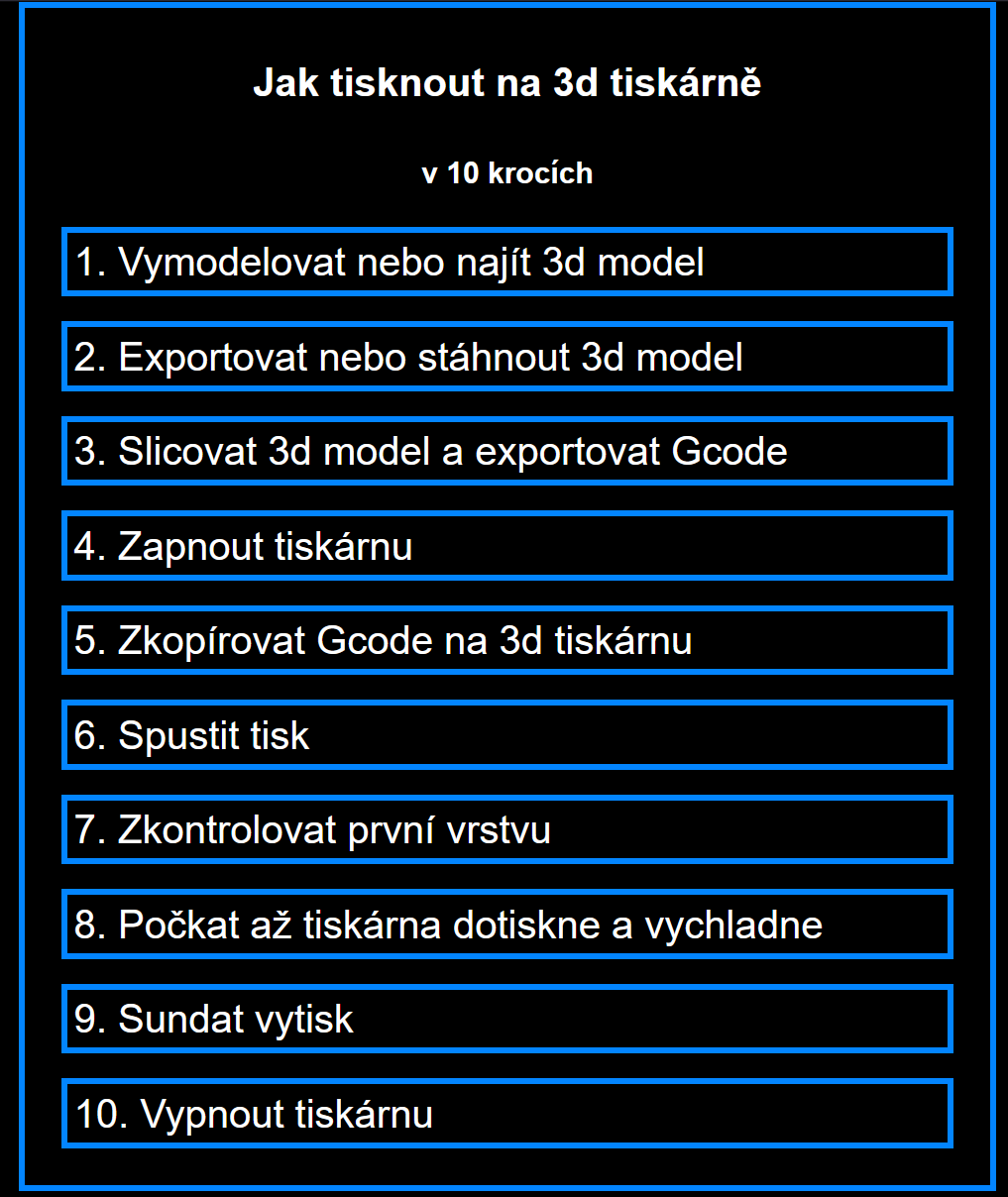 Jak tisknout na 3d tiskárně

v 10 krocích

1. Vymodelovat nebo najít 3d model

2. Exportovat nebo stáhnout 3d model

3. Slicovat 3d model a exportovat Gcode

4. Zapnout tiskárnu

5. Zkopírovat Gcode na 3d tiskárnu

6. Spustit tisk

7. Zkontrolovat první vrstvu

8. Počkat až tiskárna dotiskne a vychladne

9. Sundat vytisk

10. Vypnout tiskárnu